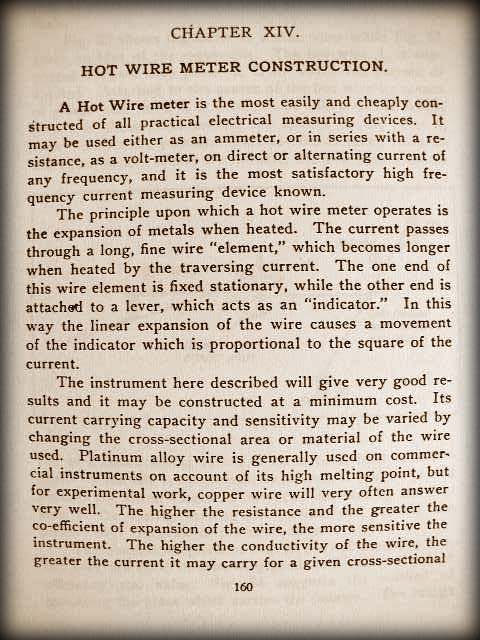 CHAPTER XIV.

HOT WIRE METER CONSTRUCTION.

A Hot Wire meter is the most easily and cheaply constructed of all practical electrical measuring devices. It may be used either as an ammeter, or in series with a resistance, as a volt-meter, on direct or alternating current of any frequency, and it is the most satisfactory high frequency current measuring device known.

The principle upon which a hot wire meter operates is the expansion of metals when heated. The current passes through a long, fine wire "element," which becomes longer when heated by the traversing current. The one end of this wire element is fixed stationary, while the other end is attached to a lever, which acts as an "indicator." In this way the linear expansion of the wire causes a movement of the indicator which is proportional to the square of the current.

The instrument here described will give very good results and it may be constructed at a minimum cost. Its current carrying capacity and sensitivity may be varied by changing the cross-sectional area or material of the wire used. Platinum alloy wire is generally used on commercial instruments on account of its high melting point, but for experimental work, copper wire will very often answer very well. The higher the resistance and the greater the co-efficient of expansion of the wire, the more sensitive the instrument. The higher the conductivity of the wire, the greater the current it may carry for a given cross-sectional

160